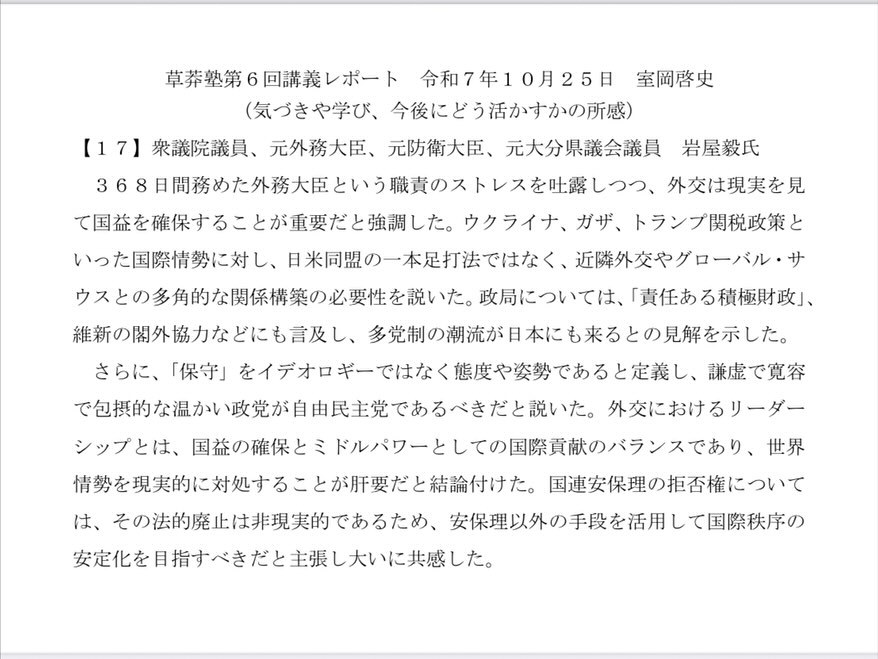 草莽塾第６回講義レポート　令和７年１０月２５日　室岡啓史
（気づきや学び、今後にどう活かすかの所感）

【１７】衆議院議員、元外務大臣、元防衛大臣、元大分県議会議員　岩屋毅氏

３６８日間務めた外務大臣という職責のストレスを吐露しつつ、外交は現実を見て国益を確保することが重要だと強調した。ウクライナ、ガザ、トランプ関税政策といった国際情勢に対し、日米同盟の一本足打法ではなく、近隣外交やグローバル・サウスとの多角的な関係構築の必要性を説いた。政局については、「責任ある積極財政」、維新の閣外協力などにも言及し、多党制の潮流が日本にも来るとの見解を示した。

さらに、「保守」をイデオロギーではなく態度や姿勢であると定義し、謙虚で寛容で包摂的な温かい政党が自由民主党であるべきだと説いた。外交におけるリーダーシップとは、国益の確保とミドルパワーとしての国際貢献のバランスであり、世界情勢を現実的に対処することが肝要だと結論付けた。国連安保理の拒否権については、その法的廃止は非現実的であるため、安保理以外の手段を活用して国際秩序の安定化を目指すべきだと主張し大いに共感した。